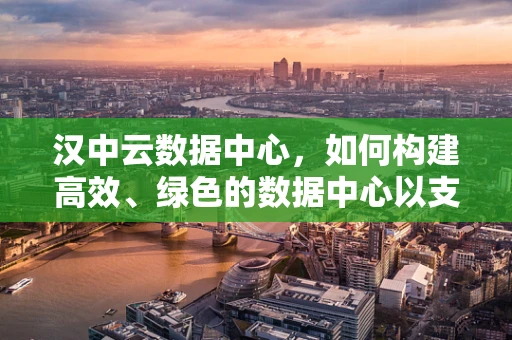 汉中云数据中心，如何构建高效、绿色的数据中心以支